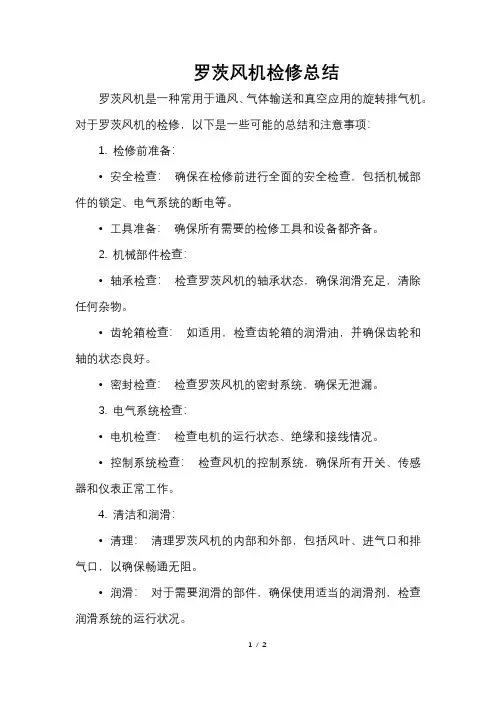 罗茨风机检修总结

罗茨风机是一种常用于通风、气体输送和真空应用的旋转排气机。对于罗茨风机的检修，以下是一些可能的总结和注意事项：

1. 检修前准备：

• 安全检查： 确保在检修前进行全面的安全检查，包括机械部件的锁定、电气系统的断电等。

• 工具准备： 确保所有需要的检修工具和设备都齐备。

2. 机械部件检查：

• 轴承检查： 检查罗茨风机的轴承状态，确保润滑充足，清除任何杂物。

• 齿轮箱检查： 如适用，检查齿轮箱的润滑油，并确保齿轮和轴的状态良好。

• 密封检查： 检查罗茨风机的密封系统，确保无泄漏。

3. 电气系统检查：

• 电机检查： 检查电机的运行状态、绝缘和接线情况。

• 控制系统检查： 检查风机的控制系统，确保所有开关、传感器和仪表正常工作。

4. 清洁和润滑：

• 清理： 清理罗茨风机的内部和外部，包括风叶、进气口和排气口，以确保畅通无阻。

• 润滑： 对于需要润滑的部件，确保使用适当的润滑剂，检查润滑系统的运行状况。

1 / 2